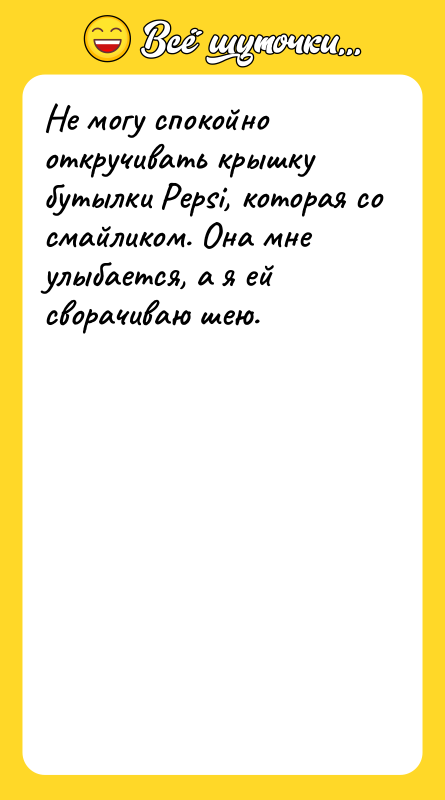 Всё шуточки...

Не могу спокойно откручивать крышку бутылки Pepsi, которая со смайликом. Она мне улыбается, а я ей сворачиваю шею.